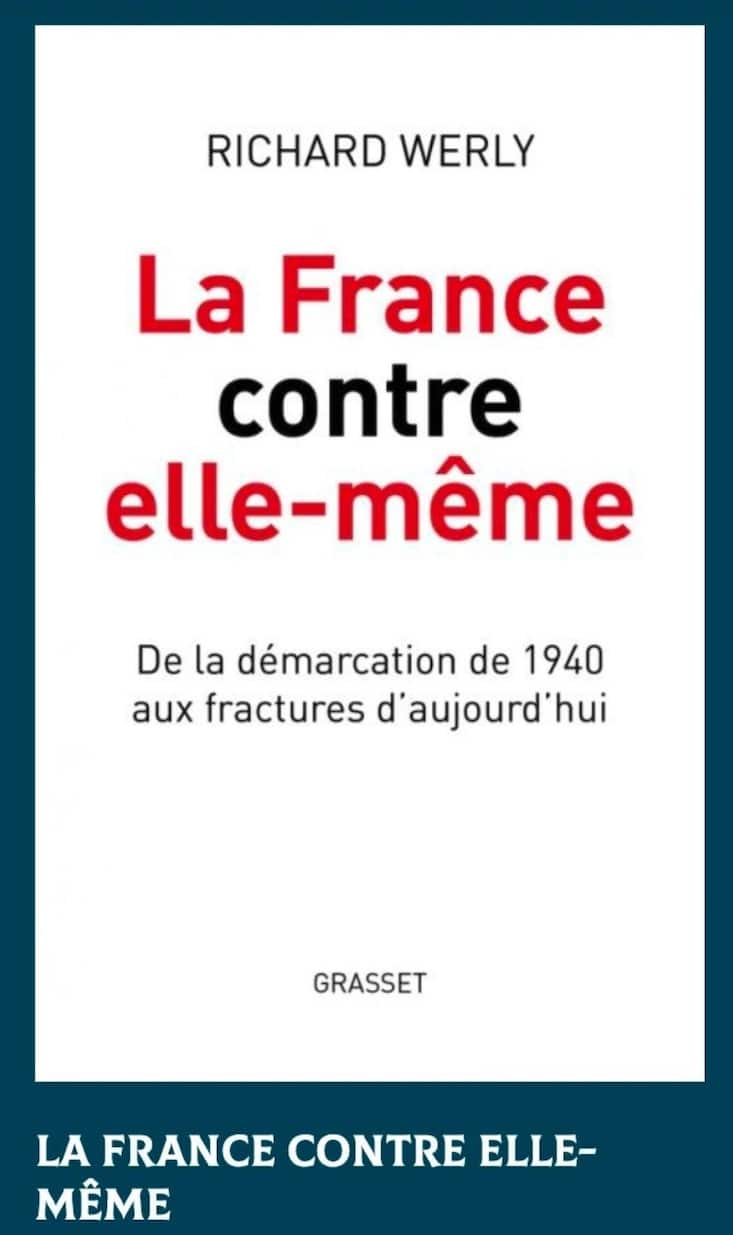 RICHARD WERLY

La France contre elle-même

De la démarcation de 1940 aux fractures d'aujourd'hui

GRASSET

LA FRANCE CONTRE ELLE-MÊME